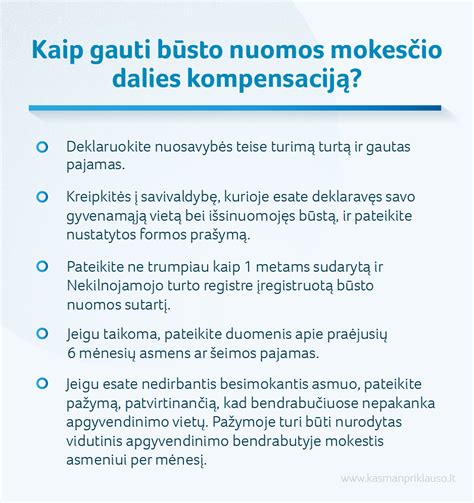 Kaip gauti būsto nuomos mokesčio dalies kompensaciją?

Deklaruokite nuosavybės teise turimą turtą ir gautas pajamas.

Kreipkitės į savivaldybę, kurioje esate deklaravęs savo gyvenamąją vietą bei išsinuomojęs būstą, ir pateikite nustatytos formos prašymą.

Pateikite ne trumpiau kaip 1 metams sudarytą ir Nekilnojamojo turto registre įregistruotą būsto nuomos sutartį.

Jeigu taikoma, pateikite duomenis apie praėjusių 6 mėnesių asmens ar šeimos pajamas.

Jeigu esate nedirbantis besimokantis asmuo, pateikite pažymą, patvirtinančią, kad bendrabučiuose nepakanka apgyvendinimo vietų. Pažymoje turi būti nurodytas vidutinis apgyvendinimo bendrabutyje mokestis asmeniui per mėnesį.

www.kasmanpriklauso.lt